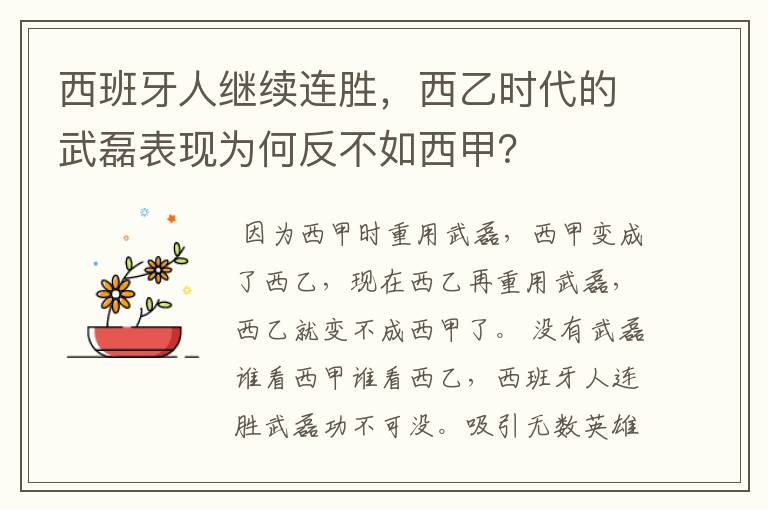 西班牙人继续连胜，西乙时代的武磊表现为何反不如西甲？

因为西甲时重用武磊，西甲变成了西乙，现在西乙再重用武磊，西乙就变不成西甲了。没有武磊谁看西甲谁看西乙，西班牙人连胜武磊功不可没。吸引无数英雄